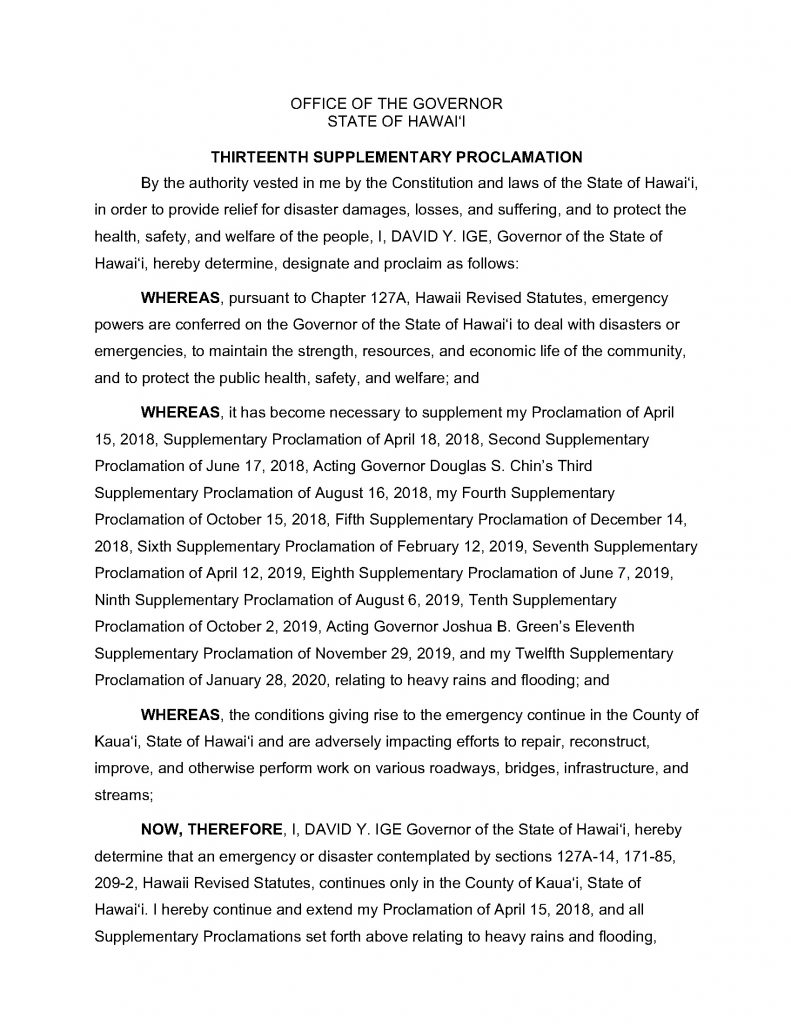 OFFICE OF THE GOVERNOR
STATE OF HAWAIʻI

THIRTEENTH SUPPLEMENTARY PROCLAMATION

By the authority vested in me by the Constitution and laws of the State of Hawaiʻi, in order to provide relief for disaster damages, losses, and suffering, and to protect the health, safety, and welfare of the people, I, DAVID Y. IGE, Governor of the State of Hawaiʻi, hereby determine, designate and proclaim as follows:

WHEREAS, pursuant to Chapter 127A, Hawaii Revised Statutes, emergency powers are conferred on the Governor of the State of Hawaiʻi to deal with disasters or emergencies, to maintain the strength, resources, and economic life of the community, and to protect the public health, safety, and welfare; and

WHEREAS, it has become necessary to supplement my Proclamation of April 15, 2018, Supplementary Proclamation of April 18, 2018, Second Supplementary Proclamation of June 17, 2018, Acting Governor Douglas S. Chin's Third Supplementary Proclamation of August 16, 2018, my Fourth Supplementary Proclamation of October 15, 2018, Fifth Supplementary Proclamation of December 14, 2018, Sixth Supplementary Proclamation of February 12, 2019, Seventh Supplementary Proclamation of April 12, 2019, Eighth Supplementary Proclamation of June 7, 2019, Ninth Supplementary Proclamation of August 6, 2019, Tenth Supplementary Proclamation of October 2, 2019, Acting Governor Joshua B. Green's Eleventh Supplementary Proclamation of November 29, 2019, and my Twelfth Supplementary Proclamation of January 28, 2020, relating to heavy rains and flooding; and

WHEREAS, the conditions giving rise to the emergency continue in the County of Kauaʻi, State of Hawaiʻi and are adversely impacting efforts to repair, reconstruct, improve, and otherwise perform work on various roadways, bridges, infrastructure, and streams;

NOW, THEREFORE, I, DAVID Y. IGE Governor of the State of Hawaiʻi, hereby determine that an emergency or disaster contemplated by sections 127A-14, 171-85, 209-2, Hawaii Revised Statutes, continues only in the County of Kauaʻi, State of Hawaiʻi. I hereby continue and extend my Proclamation of April 15, 2018, and all Supplementary Proclamations set forth above relating to heavy rains and flooding,